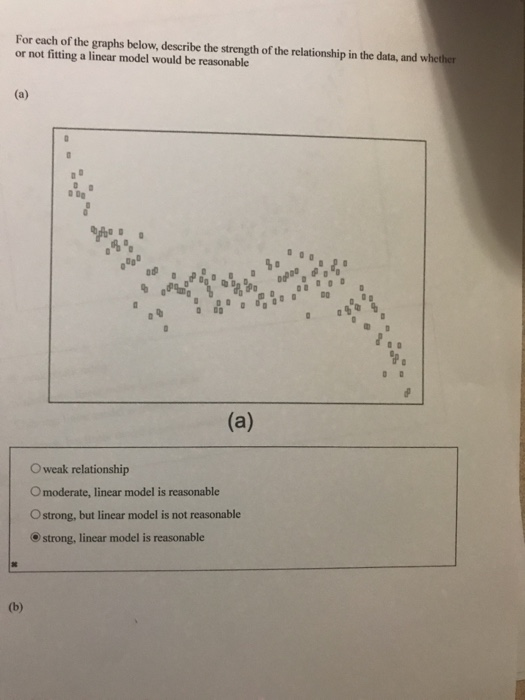 For each of the graphs below, describe the strength of the relationship in the data, and whether or not fitting a linear model would be reasonable

(a)

(a)

weak relationship

moderate, linear model is reasonable

strong, but linear model is not reasonable

strong, linear model is reasonable

(b)